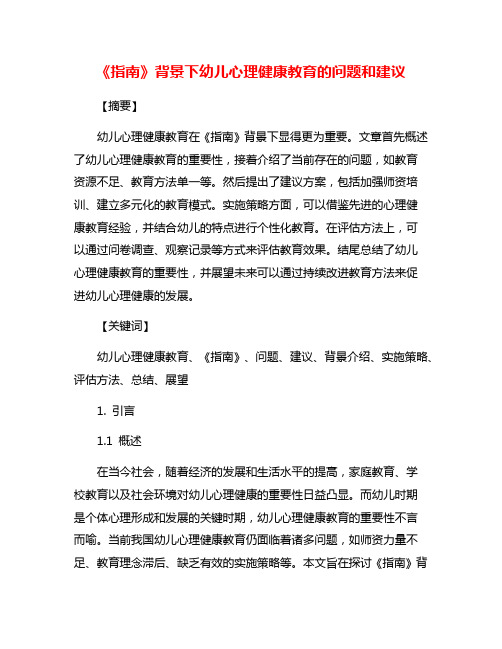 《指南》背景下幼儿心理健康教育的问题和建议

【摘要】

幼儿心理健康教育在《指南》背景下显得更为重要。文章首先概述了幼儿心理健康教育的重要性，接着介绍了当前存在的问题，如教育资源不足、教育方法单一等。然后提出了建议方案，包括加强师资培训、建立多元化的教育模式。实施策略方面，可以借鉴先进的心理健康教育经验，并结合幼儿的特点进行个性化教育。在评估方法上，可以通过问卷调查、观察记录等方式来评估教育效果。结尾总结了幼儿心理健康教育的重要性，并展望未来可以通过持续改进教育方法来促进幼儿心理健康的发展。

【关键词】

幼儿心理健康教育、《指南》、问题、建议、背景介绍、实施策略、评估方法、总结、展望

1. 引言

1.1 概述

在当今社会，随着经济的发展和生活水平的提高，家庭教育、学校教育以及社会环境对幼儿心理健康的重要性日益凸显。而幼儿时期是个体心理形成和发展的关键时期，幼儿心理健康教育的重要性不言而喻。当前我国幼儿心理健康教育仍面临着诸多问题，如师资力量不足、教育理念滞后、缺乏有效的实施策略等。本文旨在探讨《指南》背